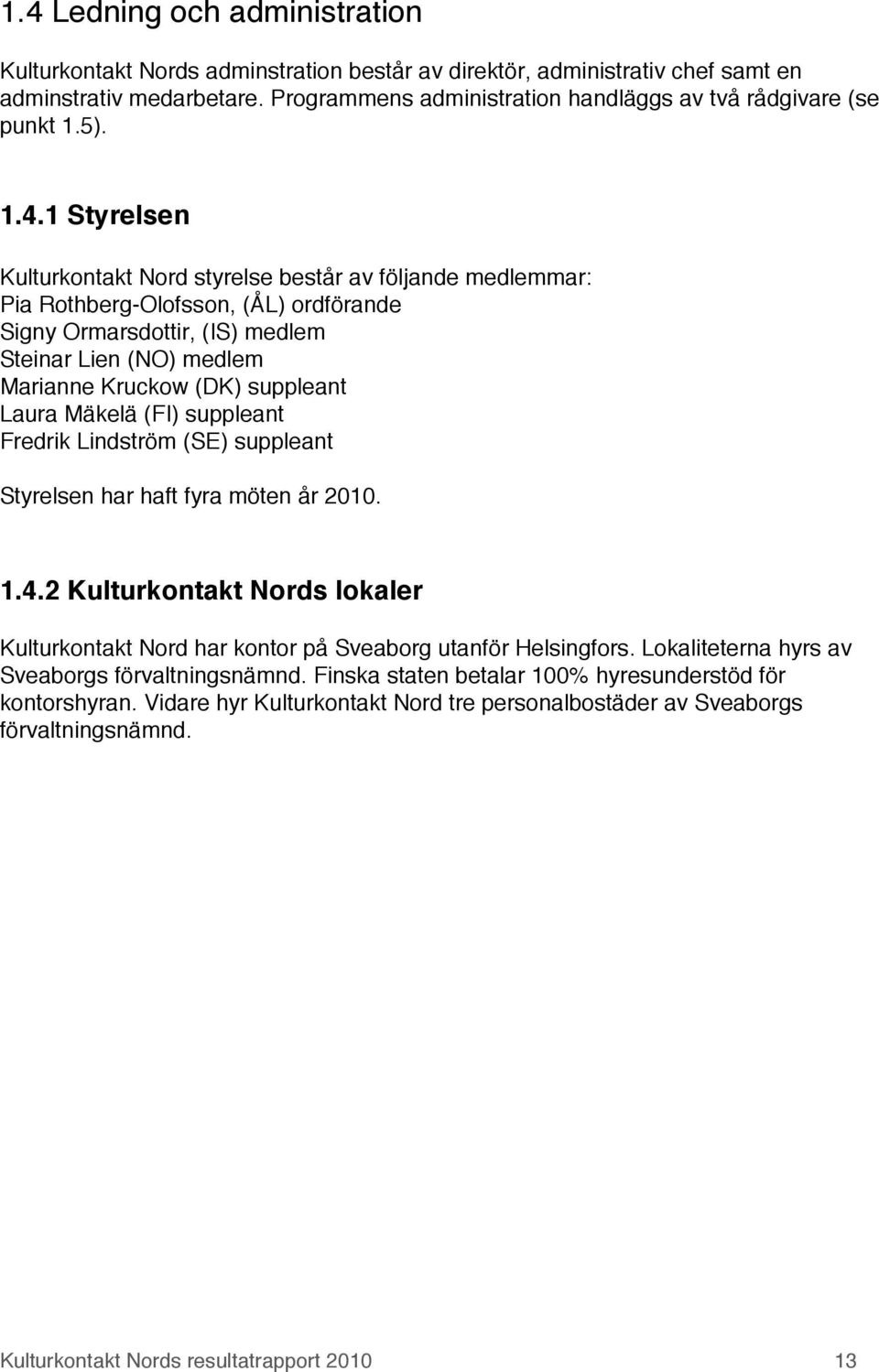 1.4 Ledning och administration

Kulturkontakt Nords adminstration består av direktör, administrativ chef samt en adminstrativ medarbetare. Programmens administration handläggs av två rådgivare (se punkt 1.5).

1.4.1 Styrelsen

Kulturkontakt Nord styrelse består av följande medlemmar:
Pia Rothberg-Olofsson, (ÅL) ordförande
Signy Ormarsdottir, (IS) medlem
Steinar Lien (NO) medlem
Marianne Kruckow (DK) suppleant
Laura Mäkelä (FI) suppleant
Fredrik Lindström (SE) suppleant

Styrelsen har haft fyra möten år 2010.

1.4.2 Kulturkontakt Nords lokaler

Kulturkontakt Nord har kontor på Sveaborg utanför Helsingfors. Lokaliteterna hyrs av Sveaborgs förvaltningsnämnd. Finska staten betalar 100% hyresunderstöd för kontorshyran. Vidare hyr Kulturkontakt Nord tre personalbostäder av Sveaborgs förvaltningsnämnd.

Kulturkontakt Nords resultatrapport 2010 13